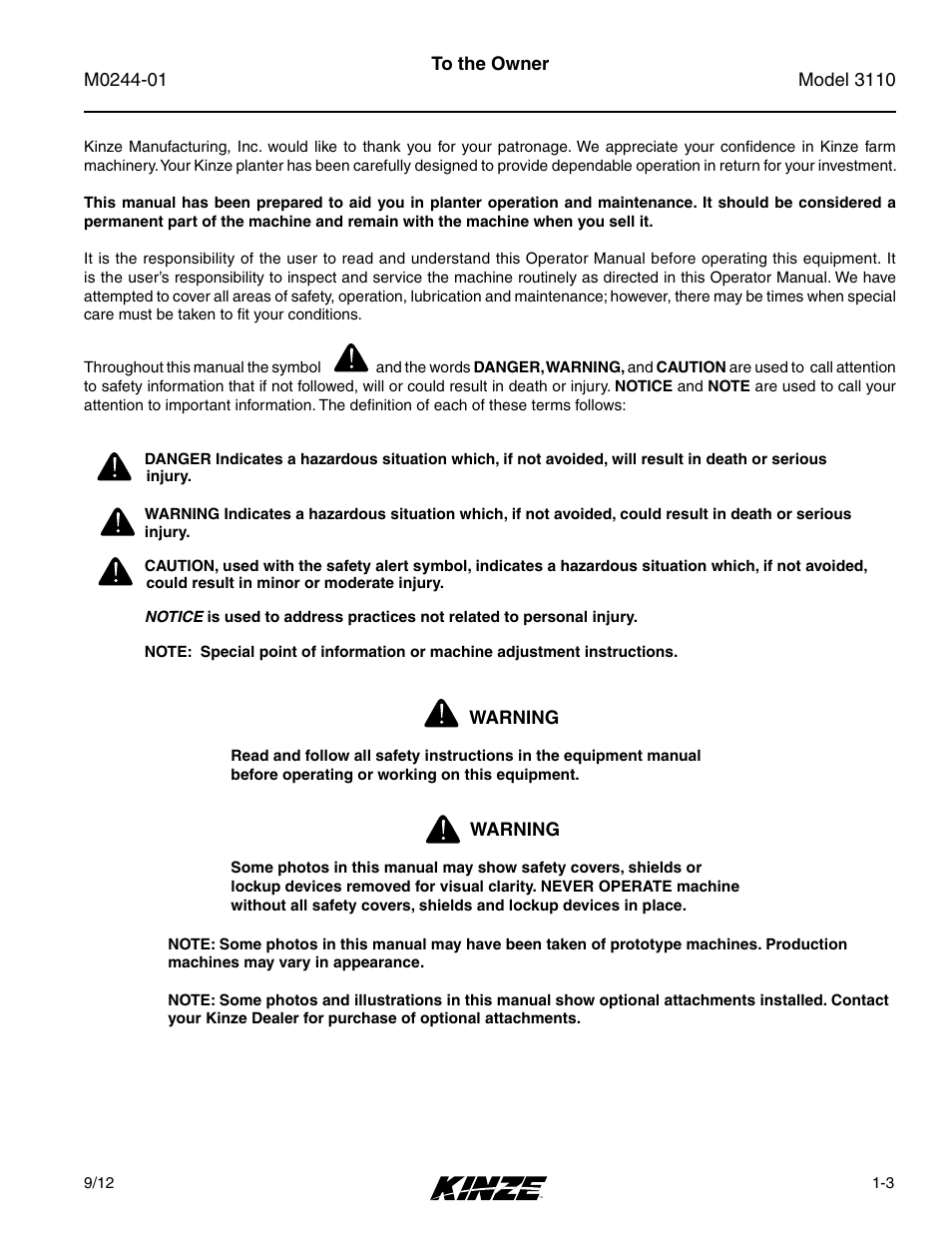 To the Owner

M0244-01

Model 3110

Kinze Manufacturing, Inc. would like to thank you for your patronage. We appreciate your confidence in Kinze farm machinery. Your Kinze planter has been carefully designed to provide dependable operation in return for your investment.

This manual has been prepared to aid you in planter operation and maintenance. It should be considered a permanent part of the machine and remain with the machine when you sell it.

It is the responsibility of the user to read and understand this Operator Manual before operating this equipment. It is the user's responsibility to inspect and service the machine routinely as directed in this Operator Manual. We have attempted to cover all areas of safety, operation, lubrication and maintenance; however, there may be times when special care must be taken to fit your conditions.

Throughout this manual the symbol and the words DANGER, WARNING, and CAUTION are used to call attention to safety information that if not followed, will or could result in death or injury. NOTICE and NOTE are used to call your attention to important information. The definition of each of these terms follows:

DANGER Indicates a hazardous situation which, if not avoided, will result in death or serious injury.

WARNING Indicates a hazardous situation which, if not avoided, could result in death or serious injury.

CAUTION, used with the safety alert symbol, indicates a hazardous situation which, if not avoided, could result in minor or moderate injury.

NOTICE is used to address practices not related to personal injury.

NOTE: Special point of information or machine adjustment instructions.

WARNING

Read and follow all safety instructions in the equipment manual before operating or working on this equipment.

WARNING

Some photos in this manual may show safety covers, shields or lockup devices removed for visual clarity. NEVER OPERATE machine without all safety covers, shields and lockup devices in place.

NOTE: Some photos in this manual may have been taken of prototype machines. Production machines may vary in appearance.

NOTE: Some photos and illustrations in this manual show optional attachments installed. Contact your Kinze Dealer for purchase of optional attachments.

9/12

KINZE

1-3